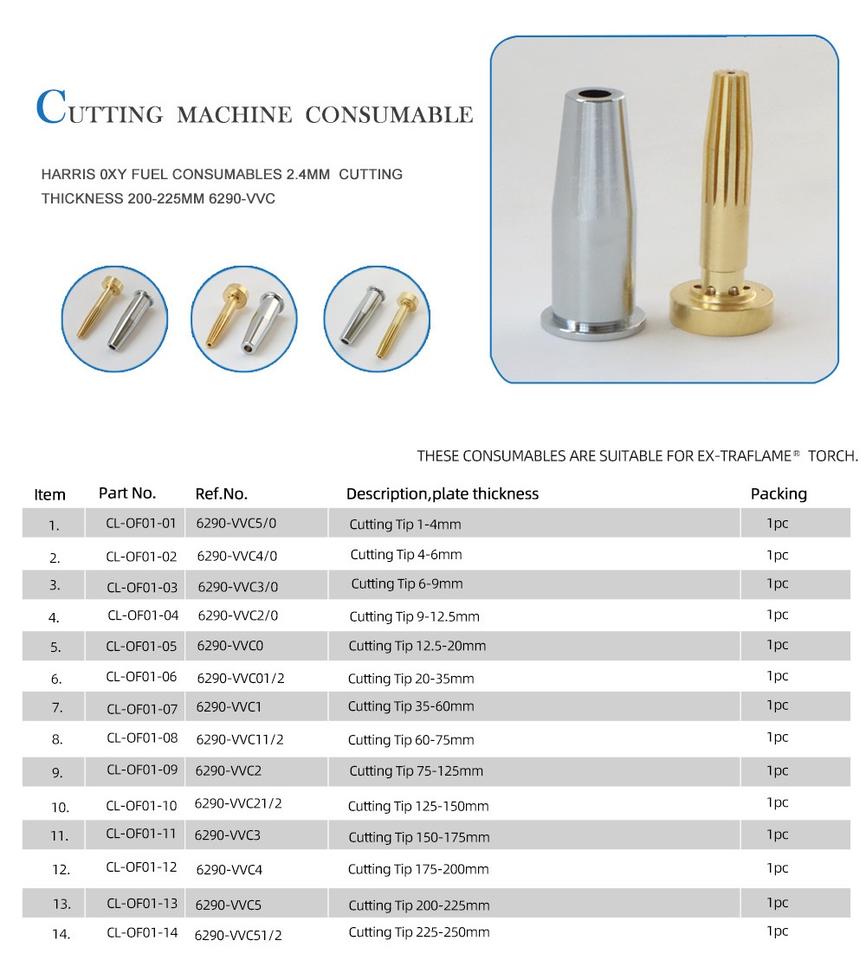 CUTTING MACHINE CONSUMABLE

HARRIS 0XY FUEL CONSUMABLES 2.4MM CUTTING THICKNESS 200-225MM 6290-VVC

THESE CONSUMABLES ARE SUITABLE FOR EX-TRAFLAME® TORCH.

| Item | Part No. | Ref.No. | Description,plate thickness | Packing |
|---|---|---|---|---|
| 1. | CL-OF01-01 | 6290-VVC5/0 | Cutting Tip 1-4mm | 1pc |
| 2. | CL-OF01-02 | 6290-VVC4/0 | Cutting Tip 4-6mm | 1pc |
| 3. | CL-OF01-03 | 6290-VVC3/0 | Cutting Tip 6-9mm | 1pc |
| 4. | CL-OF01-04 | 6290-VVC2/0 | Cutting Tip 9-12.5mm | 1pc |
| 5. | CL-OF01-05 | 6290-VVC0 | Cutting Tip 12.5-20mm | 1pc |
| 6. | CL-OF01-06 | 6290-VVC01/2 | Cutting Tip 20-35mm | 1pc |
| 7. | CL-OF01-07 | 6290-VVC1 | Cutting Tip 35-60mm | 1pc |
| 8. | CL-OF01-08 | 6290-VVC11/2 | Cutting Tip 60-75mm | 1pc |
| 9. | CL-OF01-09 | 6290-VVC2 | Cutting Tip 75-125mm | 1pc |
| 10. | CL-OF01-10 | 6290-VVC21/2 | Cutting Tip 125-150mm | 1pc |
| 11. | CL-OF01-11 | 6290-VVC3 | Cutting Tip 150-175mm | 1pc |
| 12. | CL-OF01-12 | 6290-VVC4 | Cutting Tip 175-200mm | 1pc |
| 13. | CL-OF01-13 | 6290-VVC5 | Cutting Tip 200-225mm | 1pc |
| 14. | CL-OF01-14 | 6290-VVC51/2 | Cutting Tip 225-250mm | 1pc |